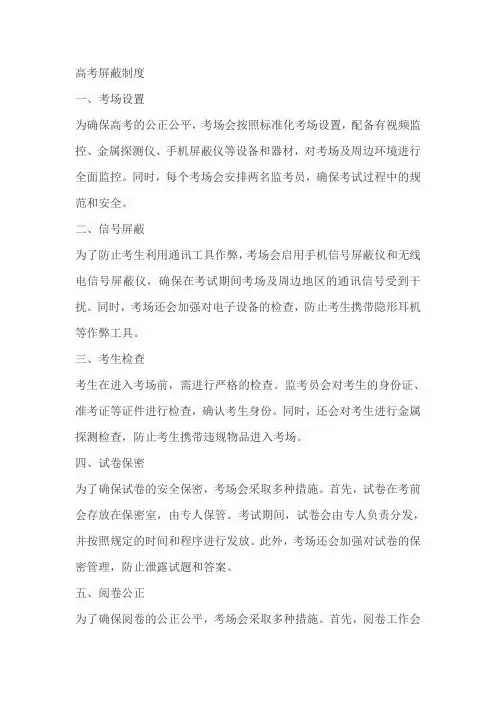 高考屏蔽制度

一、考场设置

为确保高考的公正公平，考场会按照标准化考场设置，配备有视频监控、金属探测仪、手机屏蔽仪等设备和器材，对考场及周边环境进行全面监控。同时，每个考场会安排两名监考员，确保考试过程中的规范和安全。

二、信号屏蔽

为了防止考生利用通讯工具作弊，考场会启用手机信号屏蔽仪和无线电信号屏蔽仪，确保在考试期间考场及周边地区的通讯信号受到干扰。同时，考场还会加强对电子设备的检查，防止考生携带隐形耳机等作弊工具。

三、考生检查

考生在进入考场前，需进行严格的检查。监考员会对考生的身份证、准考证等证件进行检查，确认考生身份。同时，还会对考生进行金属探测检查，防止考生携带违规物品进入考场。

四、试卷保密

为了确保试卷的安全保密，考场会采取多种措施。首先，试卷在考前会存放在保密室，由专人保管。考试期间，试卷会由专人负责分发，并按照规定的时间和程序进行发放。此外，考场还会加强对试卷的保密管理，防止泄露试题和答案。

五、阅卷公正

为了确保阅卷的公正公平，考场会采取多种措施。首先，阅卷工作会